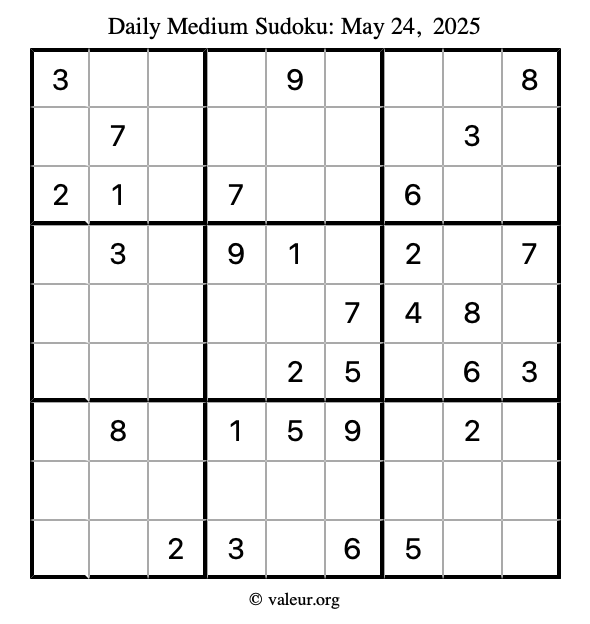 Daily Medium Sudoku: May 24, 2025

| 3 |  |  |  | 9 |  |  |  | 8 |
|---|---|---|---|---|---|---|---|---|
|  | 7 |  |  |  |  |  | 3 |  |
| 2 | 1 |  | 7 |  |  | 6 |  |  |
|  | 3 |  | 9 | 1 |  | 2 |  | 7 |
|  |  |  |  |  | 7 | 4 | 8 |  |
|  |  |  |  | 2 | 5 |  | 6 | 3 |
|  | 8 |  | 1 | 5 | 9 |  | 2 |  |
|  |  |  |  |  |  |  |  |  |
|  |  | 2 | 3 |  | 6 | 5 |  |  |

© valeur.org